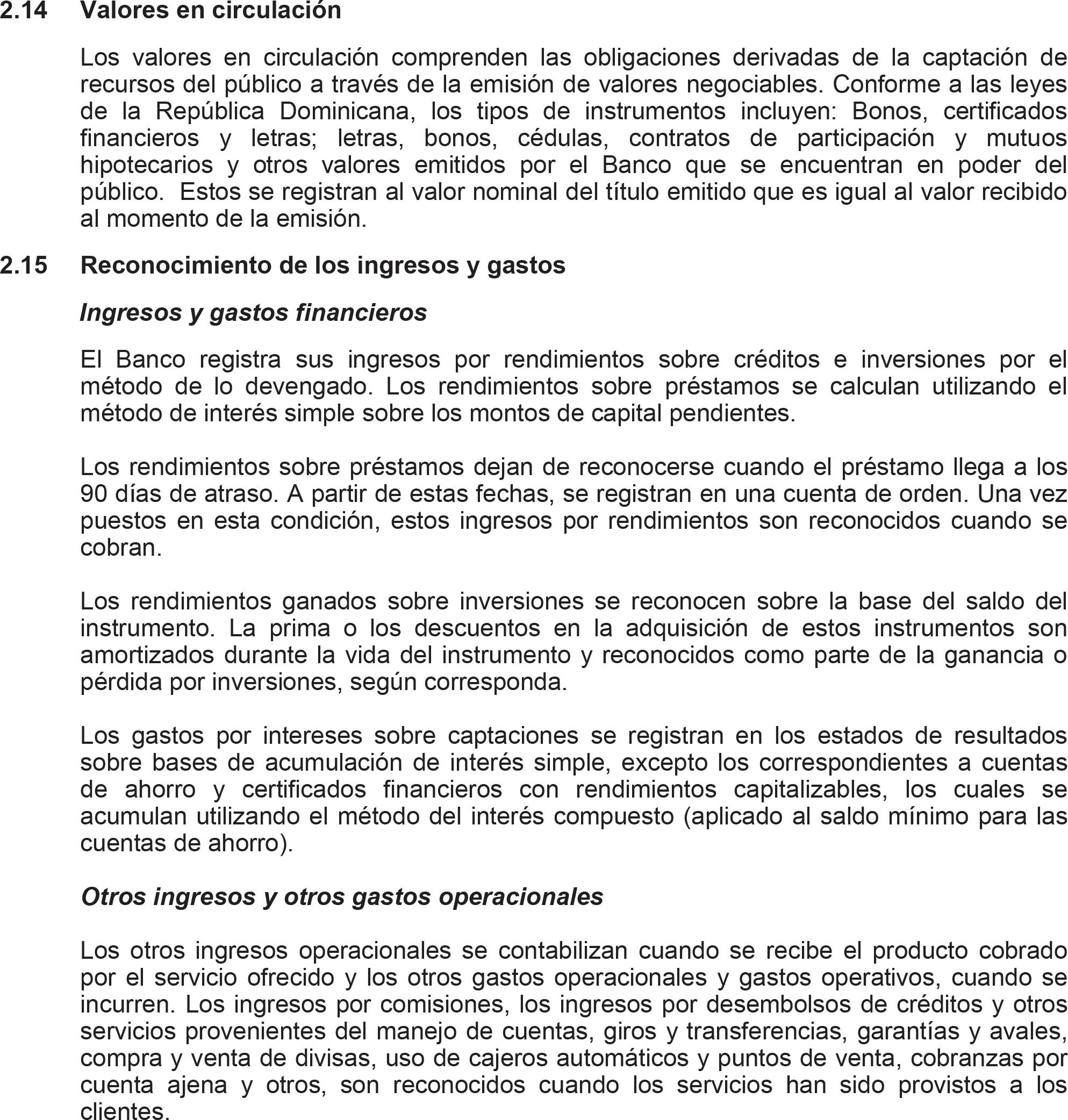 2.14 Valores en circulación

Los valores en circulación comprenden las obligaciones derivadas de la captación de recursos del público a través de la emisión de valores negociables. Conforme a las leyes de la República Dominicana, los tipos de instrumentos incluyen: Bonos, certificados financieros y letras; letras, bonos, cédulas, contratos de participación y mutuos hipotecarios y otros valores emitidos por el Banco que se encuentran en poder del público. Estos se registran al valor nominal del título emitido que es igual al valor recibido al momento de la emisión.

2.15 Reconocimiento de los ingresos y gastos

Ingresos y gastos financieros

El Banco registra sus ingresos por rendimientos sobre créditos e inversiones por el método de lo devengado. Los rendimientos sobre préstamos se calculan utilizando el método de interés simple sobre los montos de capital pendientes.

Los rendimientos sobre préstamos dejan de reconocerse cuando el préstamo llega a los 90 días de atraso. A partir de estas fechas, se registran en una cuenta de orden. Una vez puestos en esta condición, estos ingresos por rendimientos son reconocidos cuando se cobran.

Los rendimientos ganados sobre inversiones se reconocen sobre la base del saldo del instrumento. La prima o los descuentos en la adquisición de estos instrumentos son amortizados durante la vida del instrumento y reconocidos como parte de la ganancia o pérdida por inversiones, según corresponda.

Los gastos por intereses sobre captaciones se registran en los estados de resultados sobre bases de acumulación de interés simple, excepto los correspondientes a cuentas de ahorro y certificados financieros con rendimientos capitalizables, los cuales se acumulan utilizando el método del interés compuesto (aplicado al saldo mínimo para las cuentas de ahorro).

Otros ingresos y otros gastos operacionales

Los otros ingresos operacionales se contabilizan cuando se recibe el producto cobrado por el servicio ofrecido y los otros gastos operacionales y gastos operativos, cuando se incurren. Los ingresos por comisiones, los ingresos por desembolsos de créditos y otros servicios provenientes del manejo de cuentas, giros y transferencias, garantías y avales, compra y venta de divisas, uso de cajeros automáticos y puntos de venta, cobranzas por cuenta ajena y otros, son reconocidos cuando los servicios han sido provistos a los clientes.